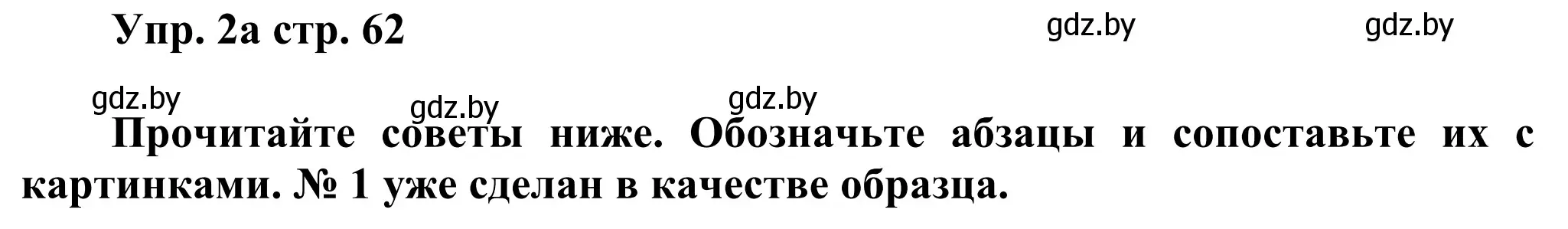 Упр. 2а стр. 62

gdz.by gdz.by

gdz.by gdz.by gdz.by

Прочитайте советы ниже. Обозначьте абзацы и сопоставьте их с картинками. № 1 уже сделан в качестве образца.